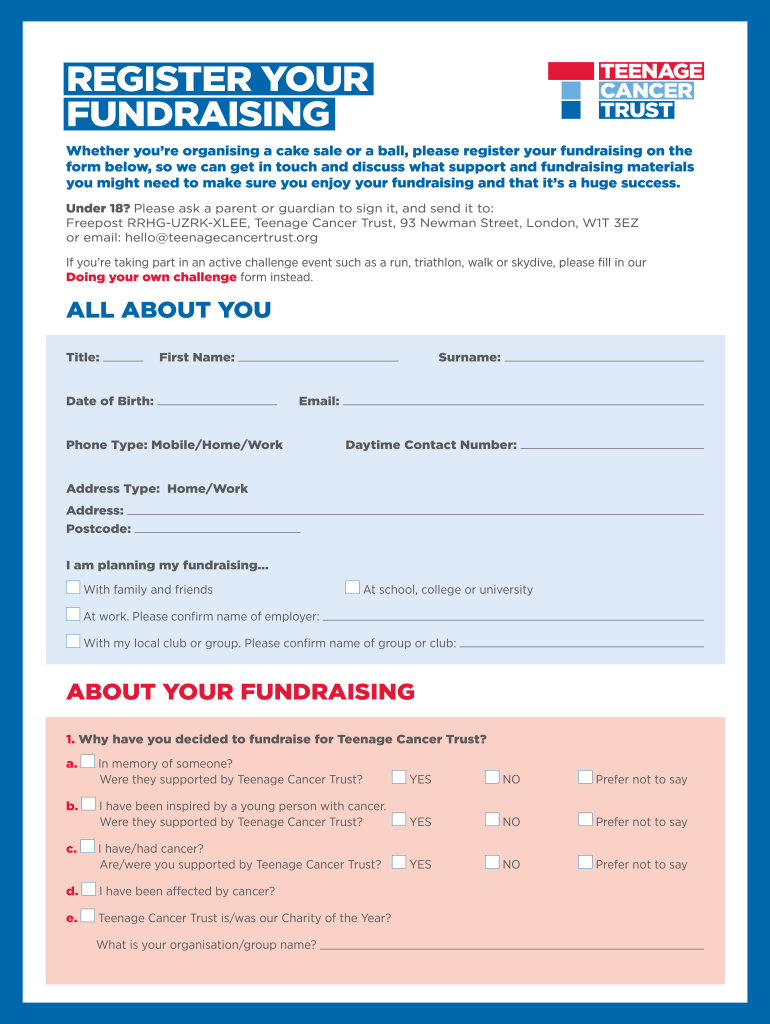 REGISTER YOUR FUNDRAISING

TEENAGE CANCER TRUST

Whether you're organising a cake sale or a ball, please register your fundraising on the form below, so we can get in touch and discuss what support and fundraising materials you might need to make sure you enjoy your fundraising and that it's a huge success.

Under 18? Please ask a parent or guardian to sign it, and send it to:
Freepost RRHG-UZRK-XLEE, Teenage Cancer Trust, 93 Newman Street, London, W1T 3EZ
or email: hello@teenagecancertrust.org

If you're taking part in an active challenge event such as a run, triathlon, walk or skydive, please fill in our Doing your own challenge form instead.

ALL ABOUT YOU

Title: First Name: Surname:

Date of Birth: Email:

Phone Type: Mobile/Home/Work Daytime Contact Number:

Address Type: Home/Work
Address:
Postcode:

I am planning my fundraising...
With family and friends
At school, college or university
At work. Please confirm name of employer:
With my local club or group. Please confirm name of group or club:

ABOUT YOUR FUNDRAISING

1. Why have you decided to fundraise for Teenage Cancer Trust?

a. In memory of someone?
Were they supported by Teenage Cancer Trust? YES NO Prefer not to say

b. I have been inspired by a young person with cancer.
Were they supported by Teenage Cancer Trust? YES NO Prefer not to say

c. I have/had cancer?
Are/were you supported by Teenage Cancer Trust? YES NO Prefer not to say

d. I have been affected by cancer?

e. Teenage Cancer Trust is/was our Charity of the Year?

What is your organisation/group name?